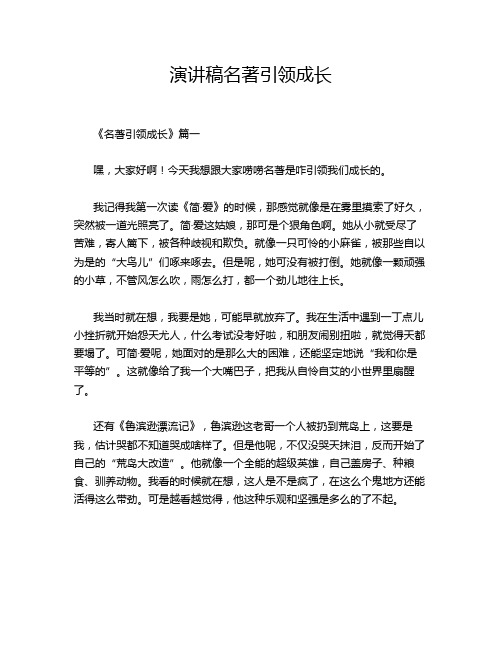 演讲稿名著引领成长

《名著引领成长》篇一

嘿，大家好啊！今天我想跟大家唠唠名著是咋引领我们成长的。

我记得我第一次读《简·爱》的时候，那感觉就像是在雾里摸索了好久，突然被一道光照亮了。简·爱这姑娘，那可是个狠角色啊。她从小就受尽了苦难，寄人篱下，被各种歧视和欺负。就像一只可怜的小麻雀，被那些自以为是的“大鸟儿”们啄来啄去。但是呢，她可没有被打倒。她就像一颗顽强的小草，不管风怎么吹，雨怎么打，都一个劲儿地往上长。

我当时就在想，我要是她，可能早就放弃了。我在生活中遇到一丁点儿小挫折就开始怨天尤人，什么考试没考好啦，和朋友闹别扭啦，就觉得天都要塌了。可简·爱呢，她面对的是那么大的困难，还能坚定地说“我和你是平等的”。这就像给了我一个大嘴巴子，把我从自怜自艾的小世界里扇醒了。

还有《鲁滨逊漂流记》，鲁滨逊这老哥一个人被扔到荒岛上，这要是我，估计哭都不知道哭成啥样了。但是他呢，不仅没哭天抹泪，反而开始了自己的“荒岛大改造”。他就像一个全能的超级英雄，自己盖房子、种粮食、驯养动物。我看的时候就在想，这人是不是疯了，在这么个鬼地方还能活得这么带劲。可是越看越觉得，他这种乐观和坚强是多么的了不起。